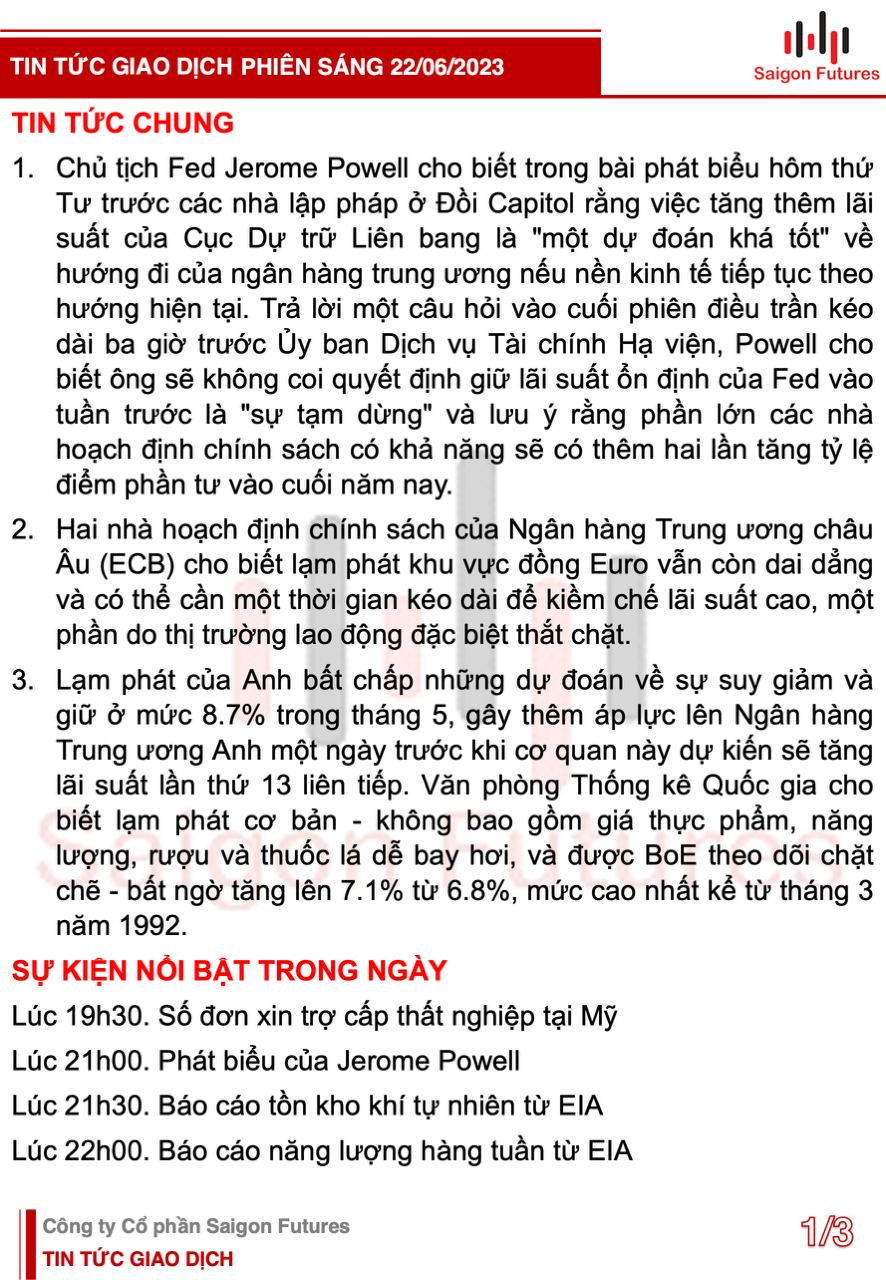 TIN TỨC GIAO DỊCH PHIÊN SÁNG 22/06/2023

Saigon Futures

TIN TỨC CHUNG

1. Chủ tịch Fed Jerome Powell cho biết trong bài phát biểu hôm thứ Tư trước các nhà lập pháp ở Đồi Capitol rằng việc tăng thêm lãi suất của Cục Dự trữ Liên bang là "một dự đoán khá tốt" về hướng đi của ngân hàng trung ương nếu nền kinh tế tiếp tục theo hướng hiện tại. Trả lời một câu hỏi vào cuối phiên điều trần kéo dài ba giờ trước Ủy ban Dịch vụ Tài chính Hạ viện, Powell cho biết ông sẽ không coi quyết định giữ lãi suất ổn định của Fed vào tuần trước là "sự tạm dừng" và lưu ý rằng phần lớn các nhà hoạch định chính sách có khả năng sẽ có thêm hai lần tăng tỷ lệ điểm phần tư vào cuối năm nay.

2. Hai nhà hoạch định chính sách của Ngân hàng Trung ương châu Âu (ECB) cho biết lạm phát khu vực đồng Euro vẫn còn dai dẳng và có thể cần một thời gian kéo dài để kiềm chế lãi suất cao, một phần do thị trường lao động đặc biệt thắt chặt.

3. Lạm phát của Anh bất chấp những dự đoán về sự suy giảm và giữ ở mức 8.7% trong tháng 5, gây thêm áp lực lên Ngân hàng Trung ương Anh một ngày trước khi cơ quan này dự kiến sẽ tăng lãi suất lần thứ 13 liên tiếp. Văn phòng Thống kê Quốc gia cho biết lạm phát cơ bản - không bao gồm giá thực phẩm, năng lượng, rượu và thuốc lá dễ bay hơi, và được BoE theo dõi chặt chẽ - bất ngờ tăng lên 7.1% từ 6.8%, mức cao nhất kể từ tháng 3 năm 1992.

SỰ KIỆN NỔI BẬT TRONG NGÀY

Lúc 19h30. Số đơn xin trợ cấp thất nghiệp tại Mỹ

Lúc 21h00. Phát biểu của Jerome Powell

Lúc 21h30. Báo cáo tồn kho khí tự nhiên từ EIA

Lúc 22h00. Báo cáo năng lượng hàng tuần từ EIA

Công ty Cổ phần Saigon Futures
TIN TỨC GIAO DỊCH

1/3